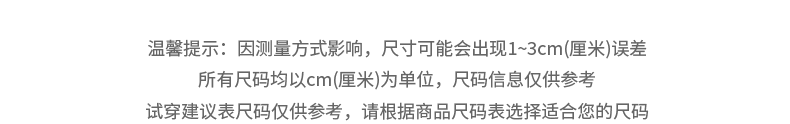 温馨提示：因测量方式影响，尺寸可能会出现1~3cm(厘米)误差
所有尺码均以cm(厘米)为单位，尺码信息仅供参考
试穿建议表尺码仅供参考，请根据商品尺码表选择适合您的尺码